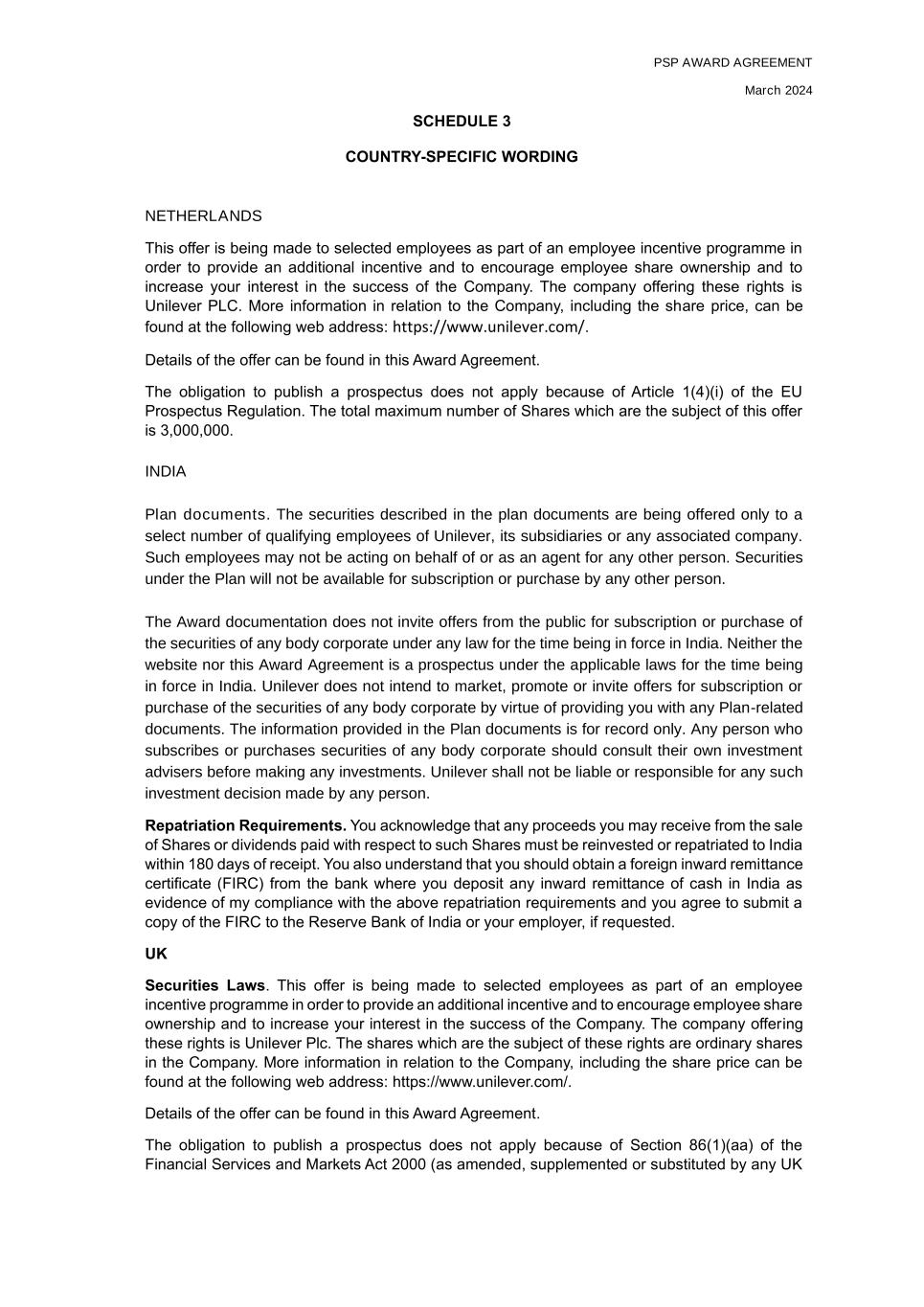 PSP AWARD AGREEMENT

March 2024

SCHEDULE 3

COUNTRY-SPECIFIC WORDING

NETHERLANDS

This offer is being made to selected employees as part of an employee incentive programme in order to provide an additional incentive and to encourage employee share ownership and to increase your interest in the success of the Company. The company offering these rights is Unilever PLC. More information in relation to the Company, including the share price, can be found at the following web address: https://www.unilever.com/.

Details of the offer can be found in this Award Agreement.

The obligation to publish a prospectus does not apply because of Article 1(4)(i) of the EU Prospectus Regulation. The total maximum number of Shares which are the subject of this offer is 3,000,000.

INDIA

Plan documents. The securities described in the plan documents are being offered only to a select number of qualifying employees of Unilever, its subsidiaries or any associated company. Such employees may not be acting on behalf of or as an agent for any other person. Securities under the Plan will not be available for subscription or purchase by any other person.

The Award documentation does not invite offers from the public for subscription or purchase of the securities of any body corporate under any law for the time being in force in India. Neither the website nor this Award Agreement is a prospectus under the applicable laws for the time being in force in India. Unilever does not intend to market, promote or invite offers for subscription or purchase of the securities of any body corporate by virtue of providing you with any Plan-related documents. The information provided in the Plan documents is for record only. Any person who subscribes or purchases securities of any body corporate should consult their own investment advisers before making any investments. Unilever shall not be liable or responsible for any such investment decision made by any person.

Repatriation Requirements. You acknowledge that any proceeds you may receive from the sale of Shares or dividends paid with respect to such Shares must be reinvested or repatriated to India within 180 days of receipt. You also understand that you should obtain a foreign inward remittance certificate (FIRC) from the bank where you deposit any inward remittance of cash in India as evidence of my compliance with the above repatriation requirements and you agree to submit a copy of the FIRC to the Reserve Bank of India or your employer, if requested.

UK

Securities Laws. This offer is being made to selected employees as part of an employee incentive programme in order to provide an additional incentive and to encourage employee share ownership and to increase your interest in the success of the Company. The company offering these rights is Unilever Plc. The shares which are the subject of these rights are ordinary shares in the Company. More information in relation to the Company, including the share price can be found at the following web address: https://www.unilever.com/.

Details of the offer can be found in this Award Agreement.

The obligation to publish a prospectus does not apply because of Section 86(1)(aa) of the Financial Services and Markets Act 2000 (as amended, supplemented or substituted by any UK